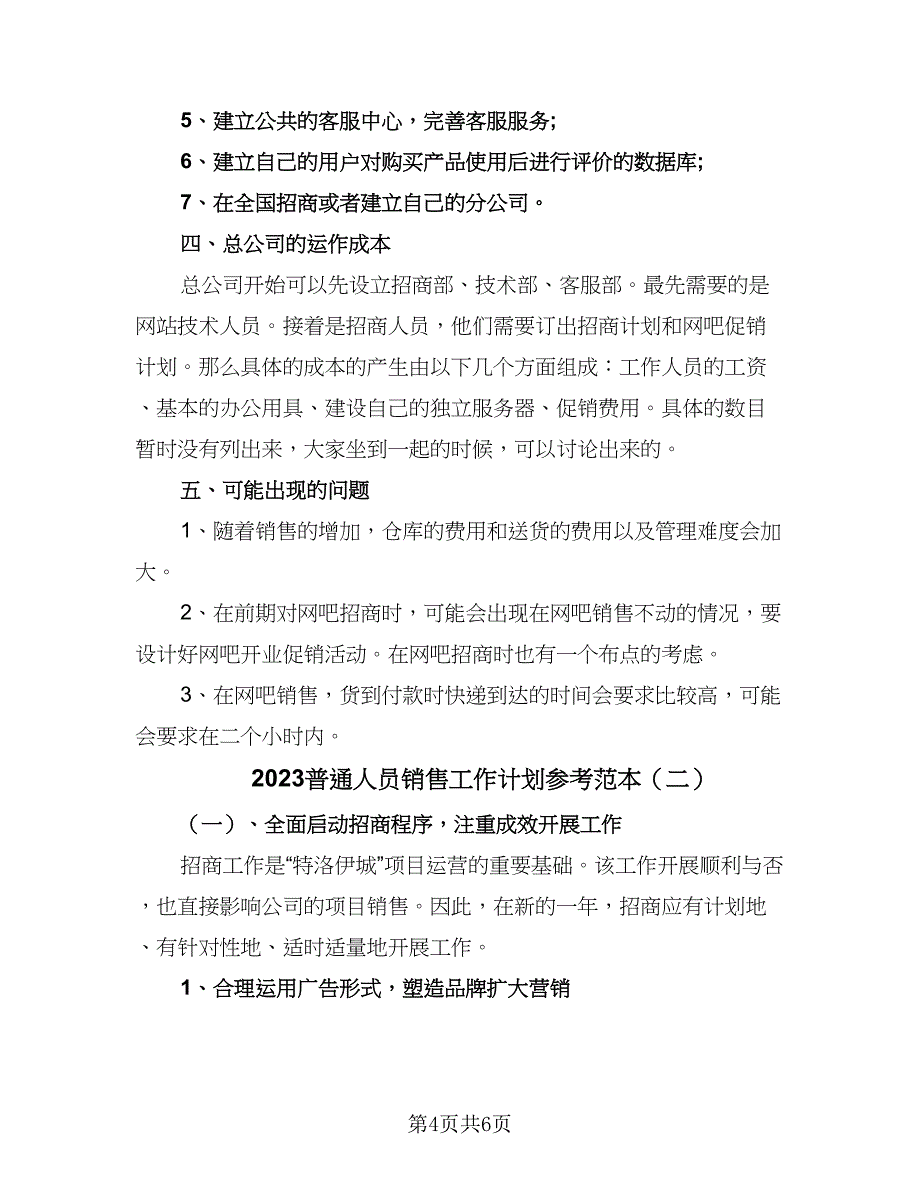 5、建立公共的客服中心，完善客服服务;

6、建立自己的用户对购买产品使用后进行评价的数据库;

7、在全国招商或者建立自己的分公司。

四、总公司的运作成本

总公司开始可以先设立招商部、技术部、客服部。最先需要的是网站技术人员。接着是招商人员，他们需要订出招商计划和网吧促销计划。那么具体的成本的产生由以下几个方面组成：工作人员的工资、基本的办公用具、建设自己的独立服务器、促销费用。具体的数目暂时没有列出来，大家坐到一起的时候，可以讨论出来的。

五、可能出现的问题

1、随着销售的增加，仓库的费用和送货的费用以及管理难度会加大。

2、在前期对网吧招商时，可能会出现在网吧销售不动的情况，要设计好网吧开业促销活动。在网吧招商时也有一个布点的考虑。

3、在网吧销售，货到付款时快递到达的时间会要求比较高，可能会要求在二个小时内。

2023普通人员销售工作计划参考范本（二）

（一）、全面启动招商程序，注重成效开展工作

招商工作是“特洛伊城”项目运营的重要基础。该工作开展顺利与否，也直接影响公司的项目销售。因此，在新的一年，招商应有计划地、有针对性地、适时适量地开展工作。

1、合理运用广告形式，塑造品牌扩大营销

第4页共6页